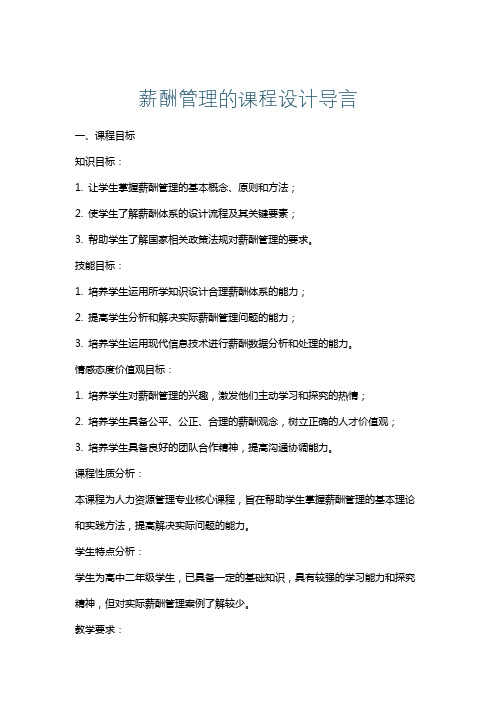 薪酬管理的课程设计导言

一、课程目标

知识目标：

1. 让学生掌握薪酬管理的基本概念、原则和方法；

2. 使学生了解薪酬体系的设计流程及其关键要素；

3. 帮助学生了解国家相关政策法规对薪酬管理的要求。

技能目标：

1. 培养学生运用所学知识设计合理薪酬体系的能力；

2. 提高学生分析和解决实际薪酬管理问题的能力；

3. 培养学生运用现代信息技术进行薪酬数据分析和处理的能力。

情感态度价值观目标：

1. 培养学生对薪酬管理的兴趣，激发他们主动学习和探究的热情；

2. 培养学生具备公平、公正、合理的薪酬观念，树立正确的人才价值观；

3. 培养学生具备良好的团队合作精神，提高沟通协调能力。

课程性质分析：

本课程为人力资源管理专业核心课程，旨在帮助学生掌握薪酬管理的基本理论和实践方法，提高解决实际问题的能力。

学生特点分析：

学生为高中二年级学生，已具备一定的基础知识，具有较强的学习能力和探究精神，但对实际薪酬管理案例了解较少。

教学要求：